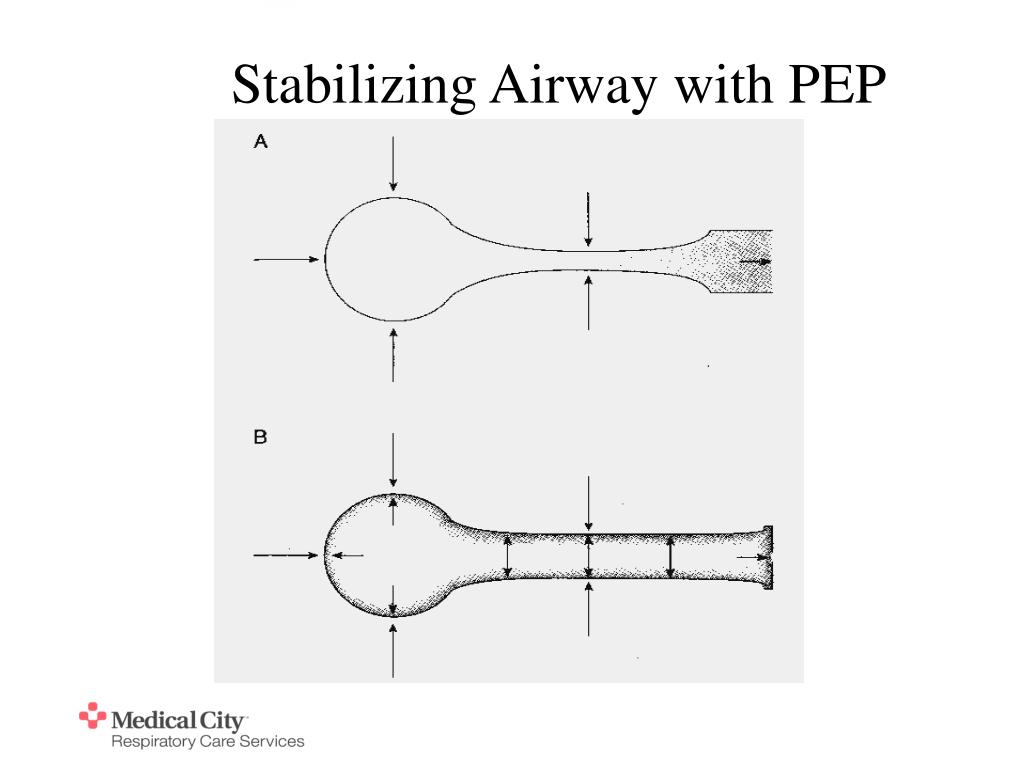 Stabilizing Airway with PEP

A

B

Medical City
Respiratory Care Services